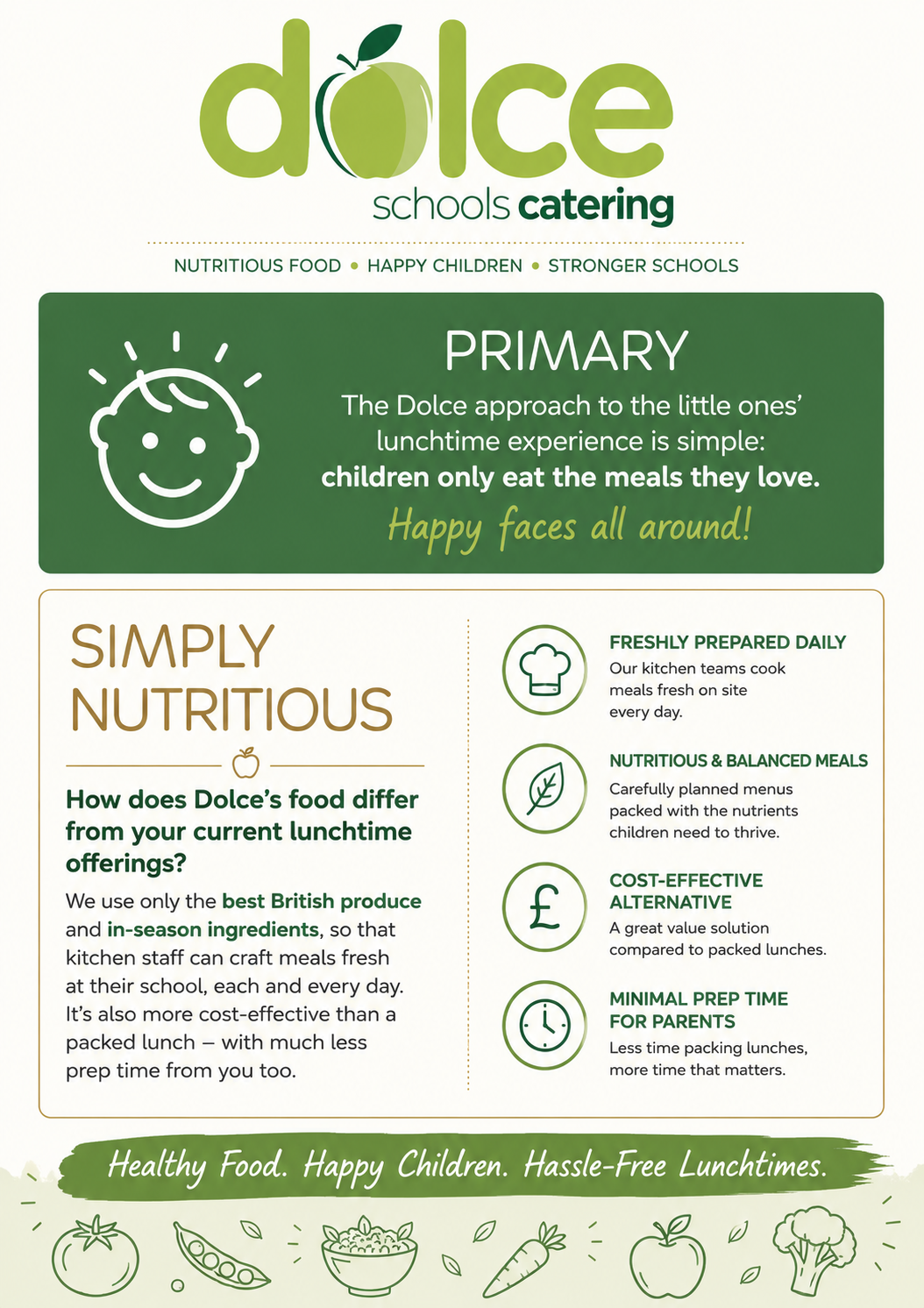 dolce
schools catering

NUTRITIOUS FOOD • HAPPY CHILDREN • STRONGER SCHOOLS

PRIMARY

The Dolce approach to the little ones' lunchtime experience is simple: children only eat the meals they love.

Happy faces all around!

SIMPLY NUTRITIOUS

How does Dolce's food differ from your current lunchtime offerings?

We use only the best British produce and in-season ingredients, so that kitchen staff can craft meals fresh at their school, each and every day. It's also more cost-effective than a packed lunch – with much less prep time from you too.

FRESHLY PREPARED DAILY
Our kitchen teams cook meals fresh on site every day.

NUTRITIOUS & BALANCED MEALS
Carefully planned menus packed with the nutrients children need to thrive.

COST-EFFECTIVE ALTERNATIVE
A great value solution compared to packed lunches.

MINIMAL PREP TIME FOR PARENTS
Less time packing lunches, more time that matters.

Healthy Food. Happy Children. Hassle-Free Lunchtimes.